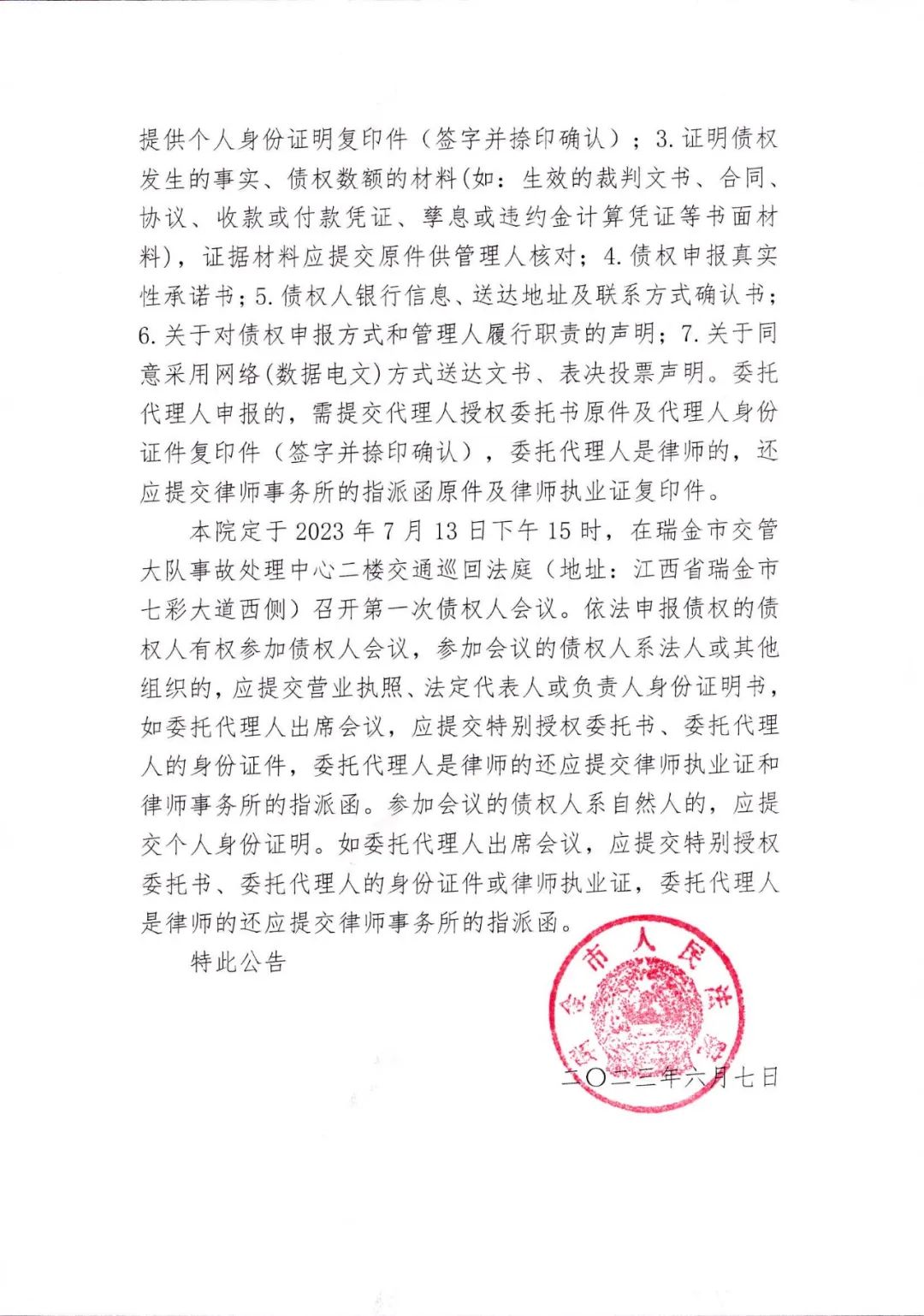 提供个人身份证明复印件（签字并捺印确认）；3. 证明债权发生的事实、债权数额的材料(如：生效的裁判文书、合同、协议、收款或付款凭证、孳息或违约金计算凭证等书面材料)，证据材料应提交原件供管理人核对；4. 债权申报真实性承诺书；5. 债权人银行信息、送达地址及联系方式确认书；6. 关于对债权申报方式和管理人履行职责的声明；7. 关于同意采用网络(数据电文)方式送达文书、表决投票声明。委托代理人申报的，需提交代理人授权委托书原件及代理人身份证件复印件（签字并捺印确认），委托代理人是律师的，还应提交律师事务所的指派函原件及律师执业证复印件。

本院定于 2023 年 7 月 13 日下午 15 时，在瑞金市交管大队事故处理中心二楼交通巡回法庭（地址：江西省瑞金市七彩大道西侧）召开第一次债权人会议。依法申报债权的债权人有权参加债权人会议，参加会议的债权人系法人或其他组织的，应提交营业执照、法定代表人或负责人身份证明书，如委托代理人出席会议，应提交特别授权委托书、委托代理人的身份证件，委托代理人是律师的还应提交律师执业证和律师事务所的指派函。参加会议的债权人系自然人的，应提交个人身份证明。如委托代理人出席会议，应提交特别授权委托书、委托代理人的身份证件或律师执业证，委托代理人是律师的还应提交律师事务所的指派函。

特此公告

瑞金市人民法院

二〇二三年六月七日